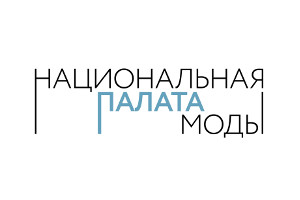 НАЦИОНАЛЬНАЯ
ПАЛАТА
МОДЫ